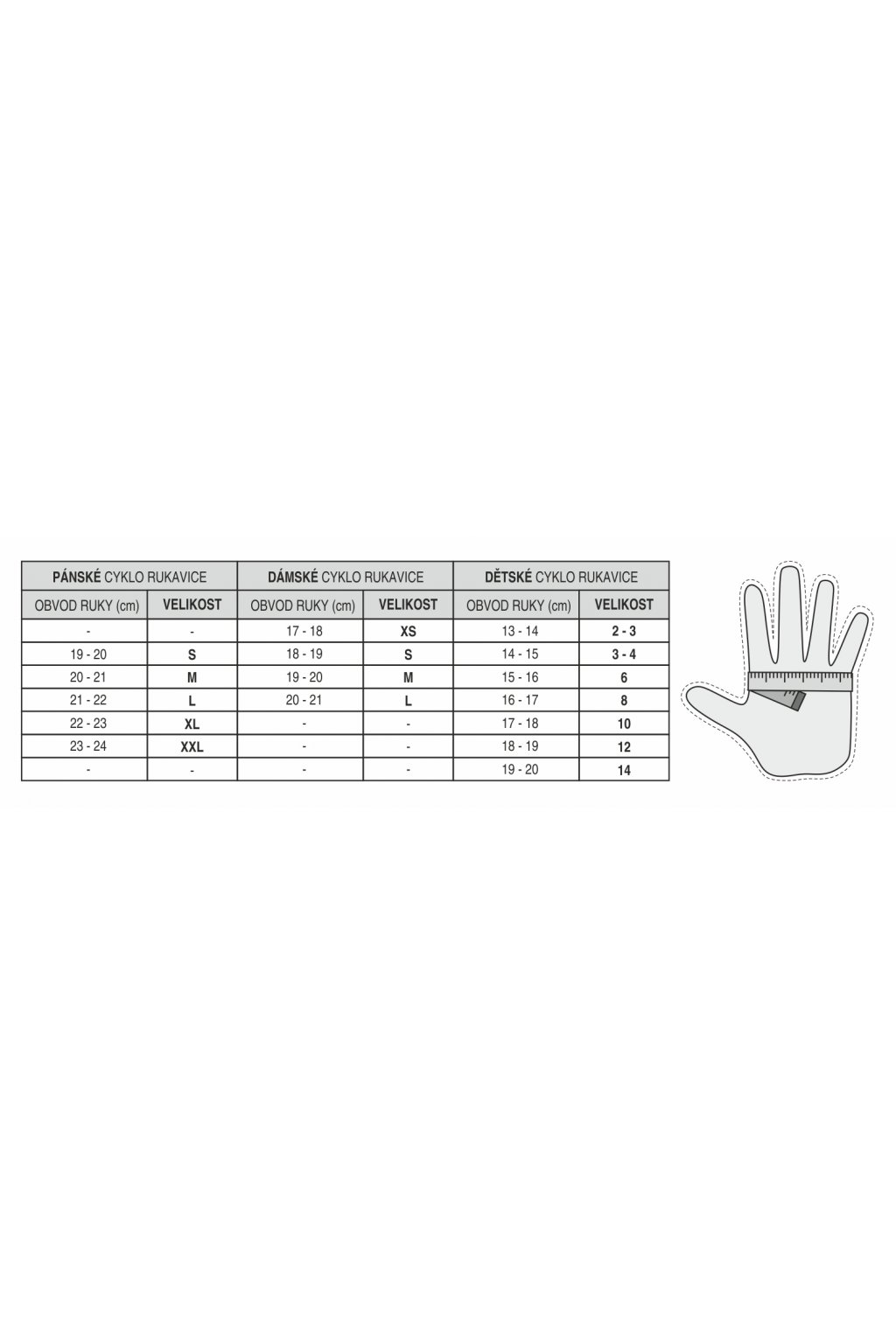 | PÁNSKÉ CYKLO RUKAVICE | | DÁMSKÉ CYKLO RUKAVICE | | DĚTSKÉ CYKLO RUKAVICE | |
|---|---|---|---|---|---|
| OBVOD RUKY (cm) | VELIKOST | OBVOD RUKY (cm) | VELIKOST | OBVOD RUKY (cm) | VELIKOST |
| - | - | 17 - 18 | XS | 13 - 14 | 2 - 3 |
| 19 - 20 | S | 18 - 19 | S | 14 - 15 | 3 - 4 |
| 20 - 21 | M | 19 - 20 | M | 15 - 16 | 6 |
| 21 - 22 | L | 20 - 21 | L | 16 - 17 | 8 |
| 22 - 23 | XL | - | - | 17 - 18 | 10 |
| 23 - 24 | XXL | - | - | 18 - 19 | 12 |
| - | - | - | - | 19 - 20 | 14 |